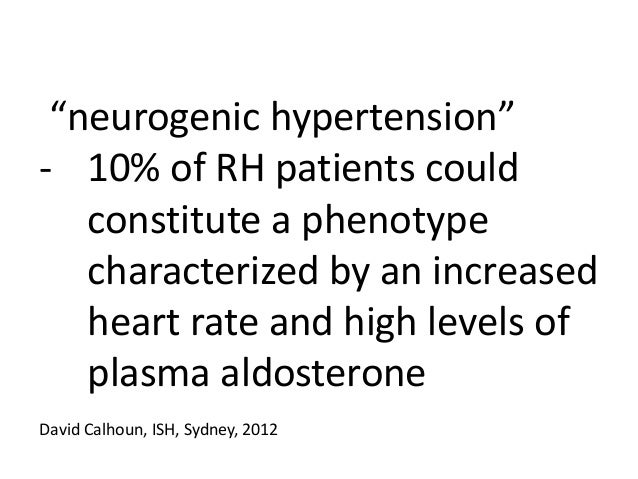 "neurogenic hypertension"

- 10% of RH patients could constitute a phenotype characterized by an increased heart rate and high levels of plasma aldosterone

David Calhoun, ISH, Sydney, 2012